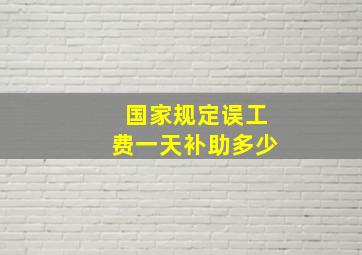 国家规定误工费一天补助多少